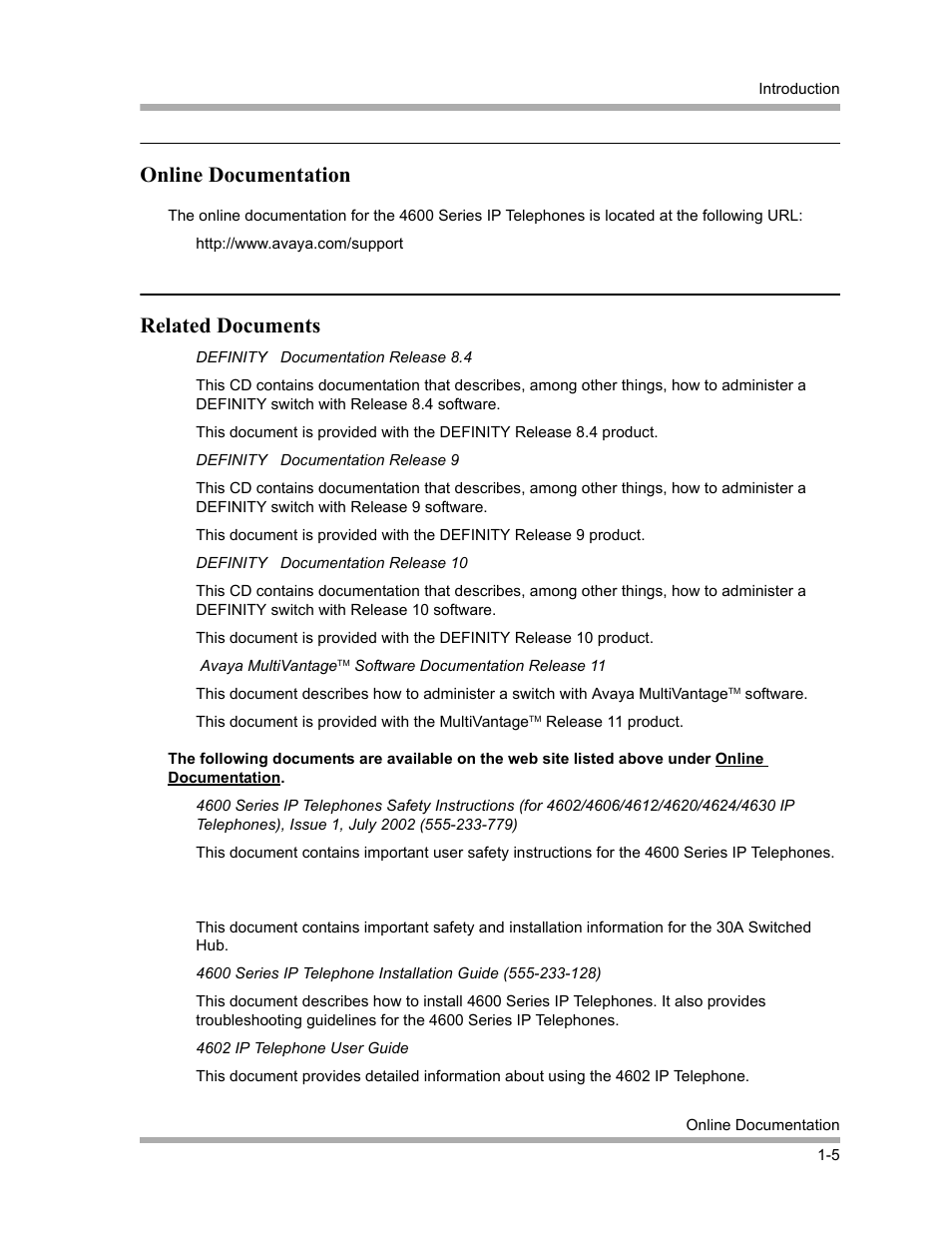 Introduction

Online Documentation

The online documentation for the 4600 Series IP Telephones is located at the following URL:

http://www.avaya.com/support

Related Documents

DEFINITY Documentation Release 8.4

This CD contains documentation that describes, among other things, how to administer a DEFINITY switch with Release 8.4 software.

This document is provided with the DEFINITY Release 8.4 product.

DEFINITY Documentation Release 9

This CD contains documentation that describes, among other things, how to administer a DEFINITY switch with Release 9 software.

This document is provided with the DEFINITY Release 9 product.

DEFINITY Documentation Release 10

This CD contains documentation that describes, among other things, how to administer a DEFINITY switch with Release 10 software.

This document is provided with the DEFINITY Release 10 product.

Avaya MultiVantage™ Software Documentation Release 11

This document describes how to administer a switch with Avaya MultiVantage™ software.

This document is provided with the MultiVantage™ Release 11 product.

The following documents are available on the web site listed above under Online Documentation.

4600 Series IP Telephones Safety Instructions (for 4602/4606/4612/4620/4624/4630 IP Telephones), Issue 1, July 2002 (555-233-779)

This document contains important user safety instructions for the 4600 Series IP Telephones.

This document contains important safety and installation information for the 30A Switched Hub.

4600 Series IP Telephone Installation Guide (555-233-128)

This document describes how to install 4600 Series IP Telephones. It also provides troubleshooting guidelines for the 4600 Series IP Telephones.

4602 IP Telephone User Guide

This document provides detailed information about using the 4602 IP Telephone.

Online Documentation

1-5